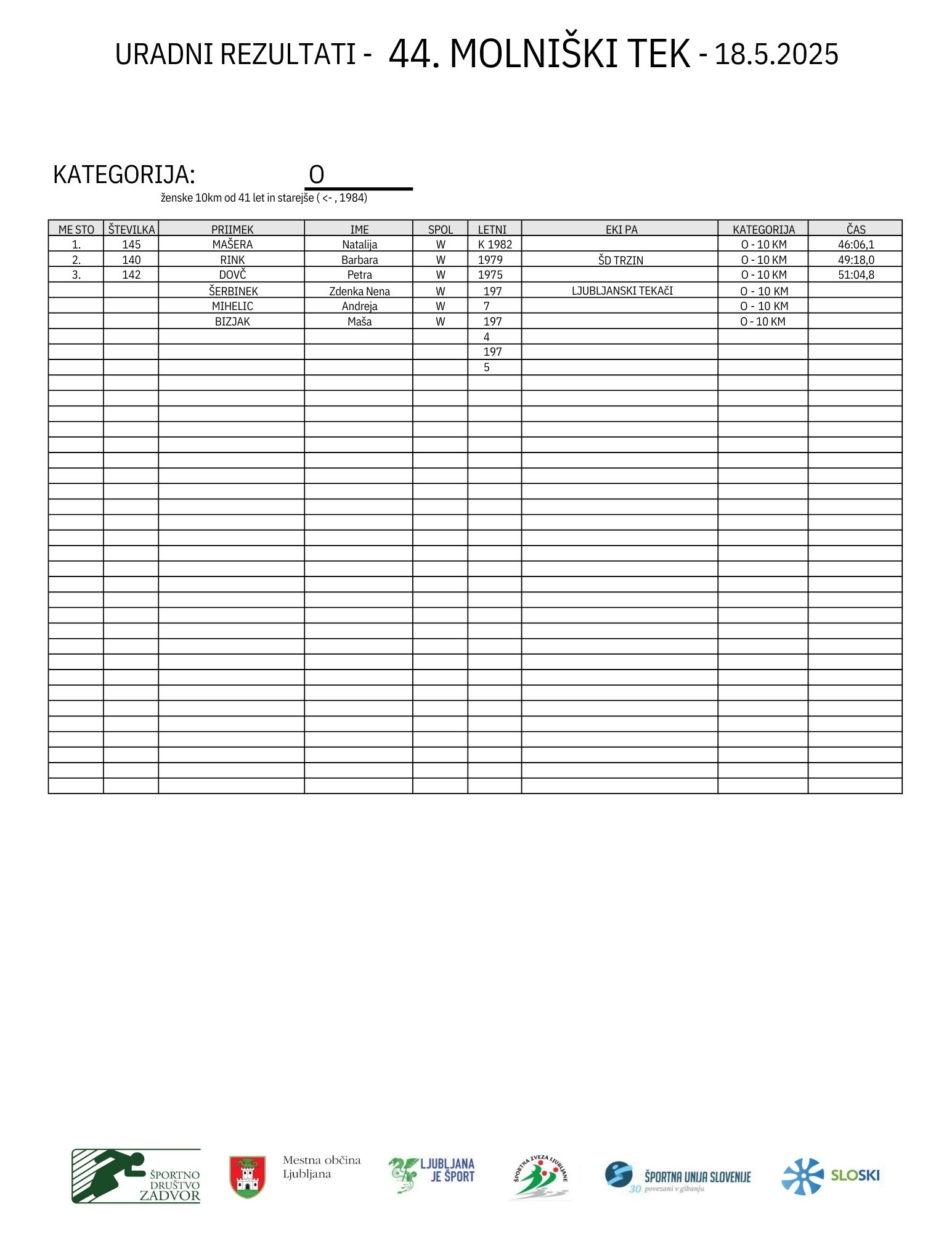 URADNI REZULTATI - 44. MOLNIŠKI TEK - 18.5.2025

KATEGORIJA: O

ženske 10km od 41 let in starejše ( <- , 1984)

| ME STO | ŠTEVILKA | PRIIMEK | IME | SPOL | LETNI | EKI PA | KATEGORIJA | ČAS |
|---|---|---|---|---|---|---|---|---|
| 1. | 145 | MAŠERA | Natalija | W | K 1982 | | O - 10 KM | 46:06,1 |
| 2. | 140 | RINK | Barbara | W | 1979 | ŠD TRZIN | O - 10 KM | 49:18,0 |
| 3. | 142 | DOVČ | Petra | W | 1975 | | O - 10 KM | 51:04,8 |
| | | ŠERBINEK | Zdenka Nena | W | 197 | LJUBLJANSKI TEKAČI | O - 10 KM | |
| | | MIHELIC | Andreja | W | 7 | | O - 10 KM | |
| | | BIZJAK | Maša | W | 197 | | O - 10 KM | |
| | | | | | 4 | | | |
| | | | | | 197 | | | |
| | | | | | 5 | | | |

ŠPORTNO DRUŠTVO ZADVOR

Mestna občina Ljubljana

LJUBLJANA JE ŠPORT

ŠPORTNA ZVEZA LJUBLJANE

ŠPORTNA UNIJA SLOVENIJE
30 povezani v gibanju

SLOSKI